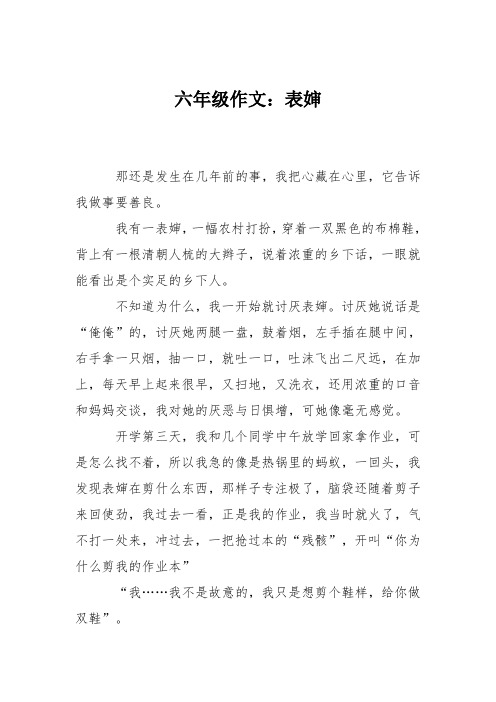 六年级作文：表婶

那还是发生在几年前的事，我把心藏在心里，它告诉我做事要善良。

我有一表婶，一幅农村打扮，穿着一双黑色的布棉鞋，背上有一根清朝人梳的大辫子，说着浓重的乡下话，一眼就能看出是个实足的乡下人。

不知道为什么，我一开始就讨厌表婶。讨厌她说话是“俺俺”的，讨厌她两腿一盘，鼓着烟，左手插在腿中间，右手拿一只烟，抽一口，就吐一口，吐沫飞出二尺远，在加上，每天早上起来很早，又扫地，又洗衣，还用浓重的口音和妈妈交谈，我对她的厌恶与日俱增，可她像毫无感觉。

开学第三天，我和几个同学中午放学回家拿作业，可是怎么找不着，所以我急的像是热锅里的蚂蚁，一回头，我发现表婶在剪什么东西，那样子专注极了，脑袋还随着剪子来回使劲，我过去一看，正是我的作业，我当时就火了，气不打一处来，冲过去，一把抢过本的“残骸”，开叫“你为什么剪我的作业本”

“我……我不是故意的，我只是想剪个鞋样，给你做双鞋”。